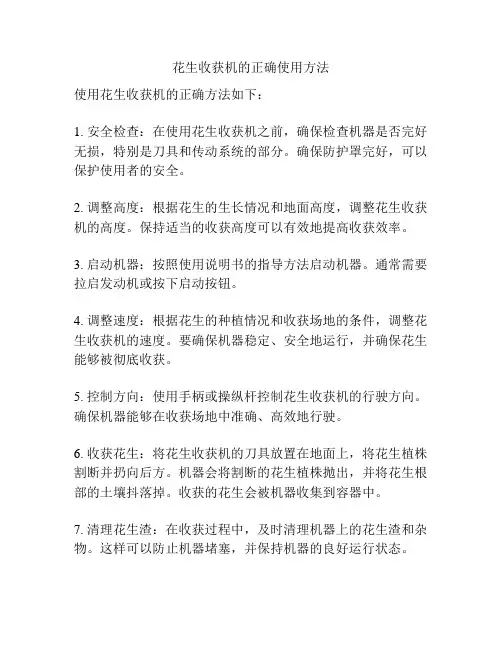 花生收获机的正确使用方法

使用花生收获机的正确方法如下：

1. 安全检查：在使用花生收获机之前，确保检查机器是否完好无损，特别是刀具和传动系统的部分。确保防护罩完好，可以保护使用者的安全。

2. 调整高度：根据花生的生长情况和地面高度，调整花生收获机的高度。保持适当的收获高度可以有效地提高收获效率。

3. 启动机器：按照使用说明书的指导方法启动机器。通常需要拉启发动机或按下启动按钮。

4. 调整速度：根据花生的种植情况和收获场地的条件，调整花生收获机的速度。要确保机器稳定、安全地运行，并确保花生能够被彻底收获。

5. 控制方向：使用手柄或操纵杆控制花生收获机的行驶方向。确保机器能够在收获场地中准确、高效地行驶。

6. 收获花生：将花生收获机的刀具放置在地面上，将花生植株割断并扔向后方。机器会将割断的花生植株抛出，并将花生根部的土壤抖落掉。收获的花生会被机器收集到容器中。

7. 清理花生渣：在收获过程中，及时清理机器上的花生渣和杂物。这样可以防止机器堵塞，并保持机器的良好运行状态。